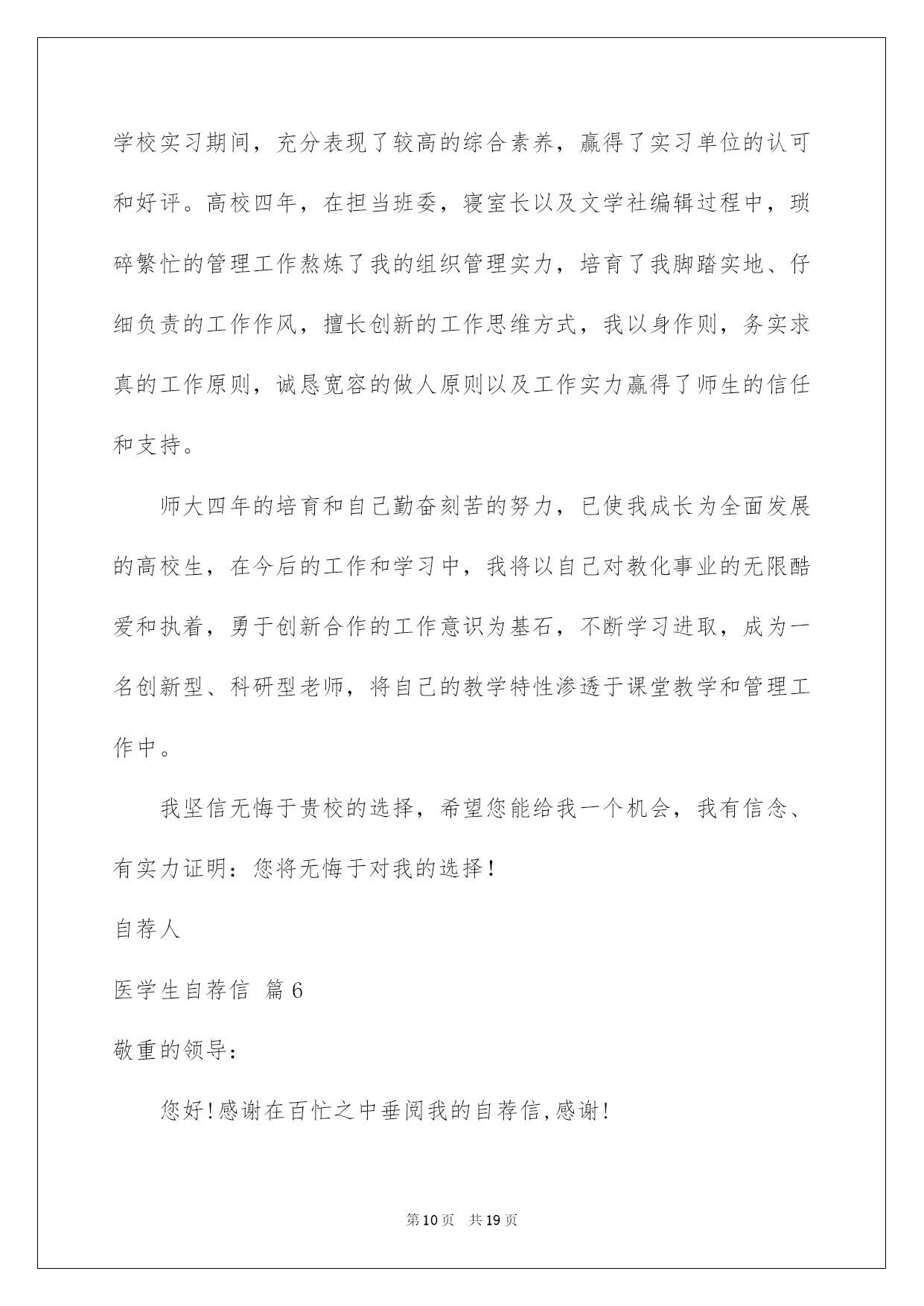 学校实习期间，充分表现了较高的综合素养，赢得了实习单位的认可和好评。高校四年，在担当班委，寝室长以及文学社编辑过程中，琐碎繁忙的管理工作熬炼了我的组织管理实力，培育了我脚踏实地、仔细负责的工作作风，擅长创新的工作思维方式，我以身作则，务实求真的工作原则，诚恳宽容的做人原则以及工作实力赢得了师生的信任和支持。

师大四年的培育和自己勤奋刻苦的努力，已使我成长为全面发展的高校生，在今后的工作和学习中，我将以自己对教化事业的无限酷爱和执着，勇于创新合作的工作意识为基石，不断学习进取，成为一名创新型、科研型老师，将自己的教学特性渗透于课堂教学和管理工作中。

我坚信无悔于贵校的选择，希望您能给我一个机会，我有信念、有实力证明：您将无悔于对我的选择！

自荐人

医学生自荐信 篇6

敬重的领导：

您好!感谢在百忙之中垂阅我的自荐信,感谢!

第10页 共19页